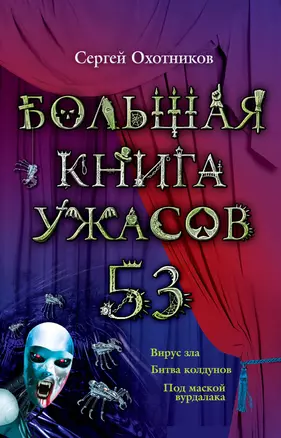 Сергей Охотников

БОЛЬШАЯ КНИГА УЖАСОВ

53

Вирус зла

Битва колдунов

Под маской вурдалака